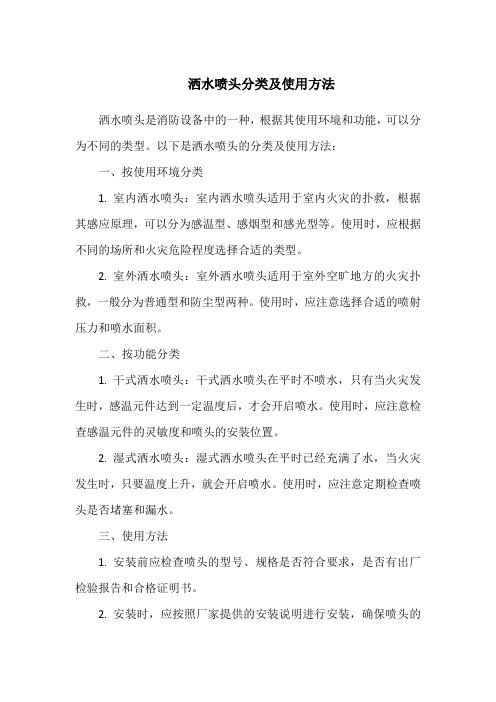 洒水喷头分类及使用方法

洒水喷头是消防设备中的一种，根据其使用环境和功能，可以分为不同的类型。以下是洒水喷头的分类及使用方法：

一、按使用环境分类

1. 室内洒水喷头：室内洒水喷头适用于室内火灾的扑救，根据其感应原理，可以分为感温型、感烟型和感光型等。使用时，应根据不同的场所和火灾危险程度选择合适的类型。

2. 室外洒水喷头：室外洒水喷头适用于室外空旷地方的火灾扑救，一般分为普通型和防尘型两种。使用时，应注意选择合适的喷射压力和喷水面积。

二、按功能分类

1. 干式洒水喷头：干式洒水喷头在平时不喷水，只有当火灾发生时，感温元件达到一定温度后，才会开启喷水。使用时，应注意检查感温元件的灵敏度和喷头的安装位置。

2. 湿式洒水喷头：湿式洒水喷头在平时已经充满了水，当火灾发生时，只要温度上升，就会开启喷水。使用时，应注意定期检查喷头是否堵塞和漏水。

三、使用方法

1. 安装前应检查喷头的型号、规格是否符合要求，是否有出厂检验报告和合格证明书。

2. 安装时，应按照厂家提供的安装说明进行安装，确保喷头的